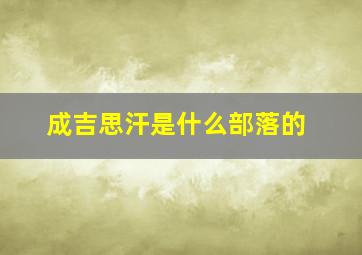 成吉思汗是什么部落的